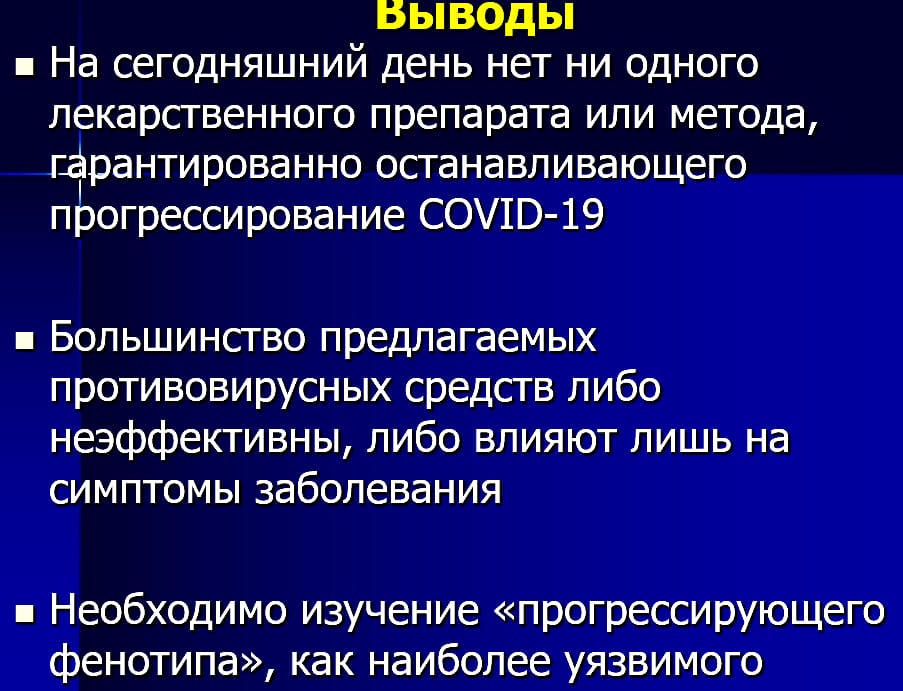 Выводы

■ На сегодняшний день нет ни одного лекарственного препарата или метода, гарантированно останавливающего прогрессирование COVID-19

■ Большинство предлагаемых противовирусных средств либо неэффективны, либо влияют лишь на симптомы заболевания

■ Необходимо изучение «прогрессирующего фенотипа», как наиболее уязвимого